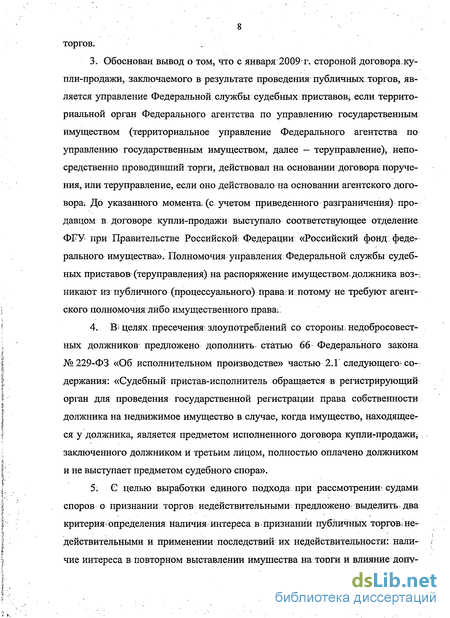 8

торгов.

3. Обоснован вывод о том, что с января 2009 г. стороной договора купли-продажи, заключаемого в результате проведения публичных торгов, является управление Федеральной службы судебных приставов, если территориальной орган Федерального агентства по управлению государственным имуществом (территориальное управление Федерального агентства по управлению государственным имуществом, далее – теруправление), непосредственно проводивший торги, действовал на основании договора поручения, или теруправление, если оно действовало на основании агентского договора. До указанного момента (с учетом приведенного разграничения) продавцом в договоре купли-продажи выступало соответствующее отделение ФГУ при Правительстве Российской Федерации «Российский фонд федерального имущества». Полномочия управления Федеральной службы судебных приставов (теруправления) на распоряжение имуществом должника возникают из публичного (процессуального) права и потому не требуют агентского полномочия либо имущественного права.

4. В целях пресечения злоупотреблений со стороны недобросовестных должников предложено дополнить статью 66 Федерального закона № 229-ФЗ «Об исполнительном производстве» частью 2.1 следующего содержания: «Судебный пристав-исполнитель обращается в регистрирующий орган для проведения государственной регистрации права собственности должника на недвижимое имущество в случае, когда имущество, находящееся у должника, является предметом исполненного договора купли-продажи, заключенного должником и третьим лицом, полностью оплачено должником и не выступает предметом судебного спора».

5. С целью выработки единого подхода при рассмотрении судами споров о признании торгов недействительными предложено выделить два критерия определения наличия интереса в признании публичных торгов недействительными и применении последствий их недействительности: наличие интереса в повторном выставлении имущества на торги и влияние допу-

dsLib.net
библиотека диссертаций